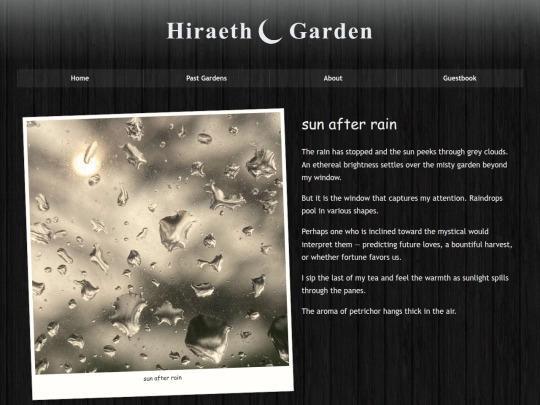 Hiraeth Garden

Home
Past Gardens
About
Guestbook

sun after rain

sun after rain

The rain has stopped and the sun peeks through grey clouds. An ethereal brightness settles over the misty garden beyond my window.

But it is the window that captures my attention. Raindrops pool in various shapes.

Perhaps one who is inclined toward the mystical would interpret them — predicting future loves, a bountiful harvest, or whether fortune favors us.

I sip the last of my tea and feel the warmth as sunlight spills through the panes.

The aroma of petrichor hangs thick in the air.